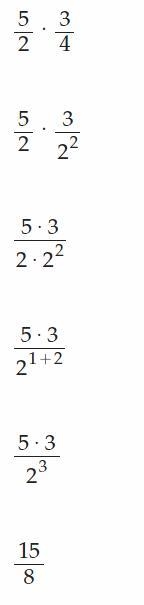 $\frac{5}{2} \cdot \frac{3}{4}$

$\frac{5}{2} \cdot \frac{3}{2^2}$

$\frac{5 \cdot 3}{2 \cdot 2^2}$

$\frac{5 \cdot 3}{2^{1+2}}$

$\frac{5 \cdot 3}{2^3}$

$\frac{15}{8}$